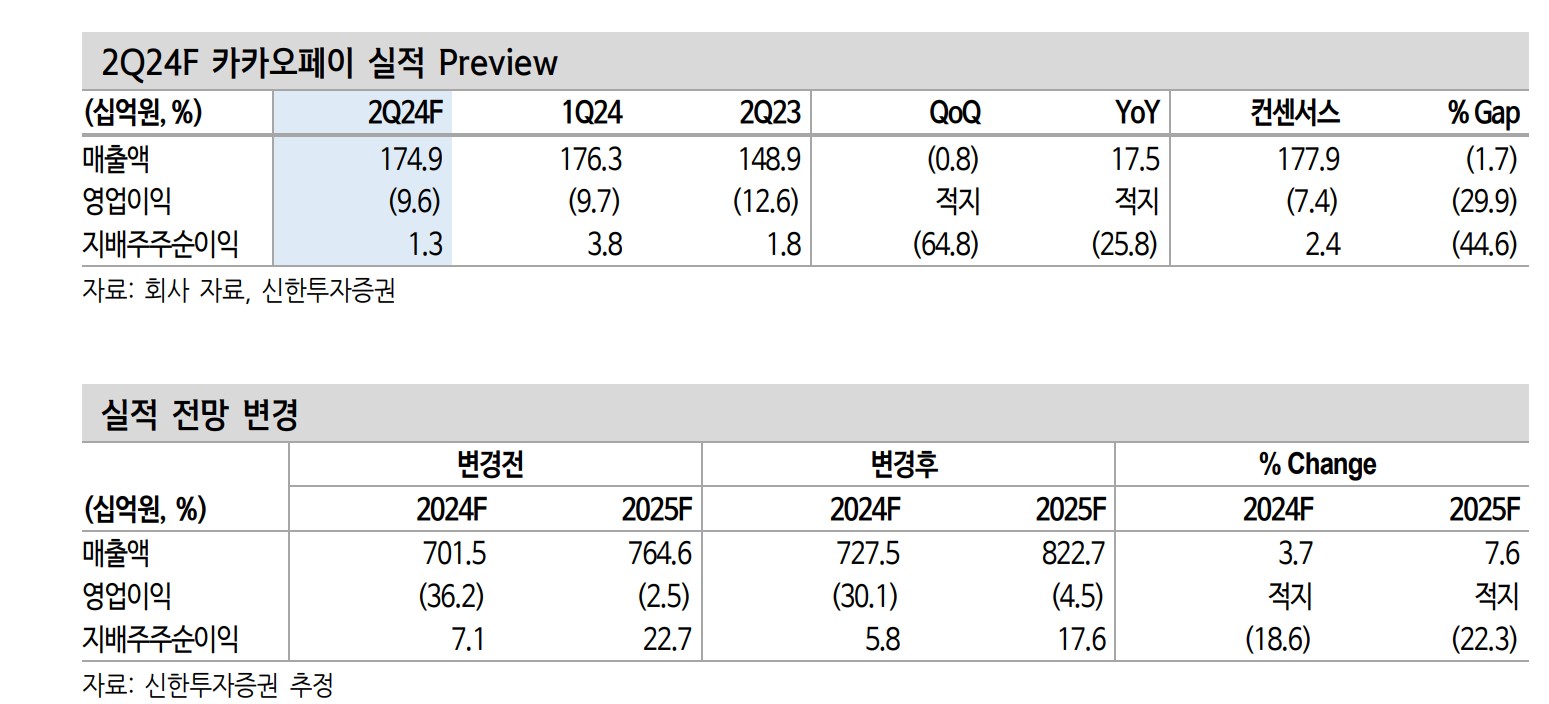 2Q24F 카카오페이 실적 Preview

| (십억원, %) | 2Q24F | 1Q24 | 2Q23 | QoQ | YoY | 컨센서스 | % Gap |
|---|---|---|---|---|---|---|---|
| 매출액 | 174.9 | 176.3 | 148.9 | (0.8) | 17.5 | 177.9 | (1.7) |
| 영업이익 | (9.6) | (9.7) | (12.6) | 적지 | 적지 | (7.4) | (29.9) |
| 지배주주순이익 | 1.3 | 3.8 | 1.8 | (64.8) | (25.8) | 2.4 | (44.6) |

자료: 회사 자료, 신한투자증권

실적 전망 변경

|  | 변경전 |  | 변경후 |  | % Change |  |
|---|---|---|---|---|---|---|
| (십억원, %) | 2024F | 2025F | 2024F | 2025F | 2024F | 2025F |
| 매출액 | 701.5 | 764.6 | 727.5 | 822.7 | 3.7 | 7.6 |
| 영업이익 | (36.2) | (2.5) | (30.1) | (4.5) | 적지 | 적지 |
| 지배주주순이익 | 7.1 | 22.7 | 5.8 | 17.6 | (18.6) | (22.3) |

자료: 신한투자증권 추정